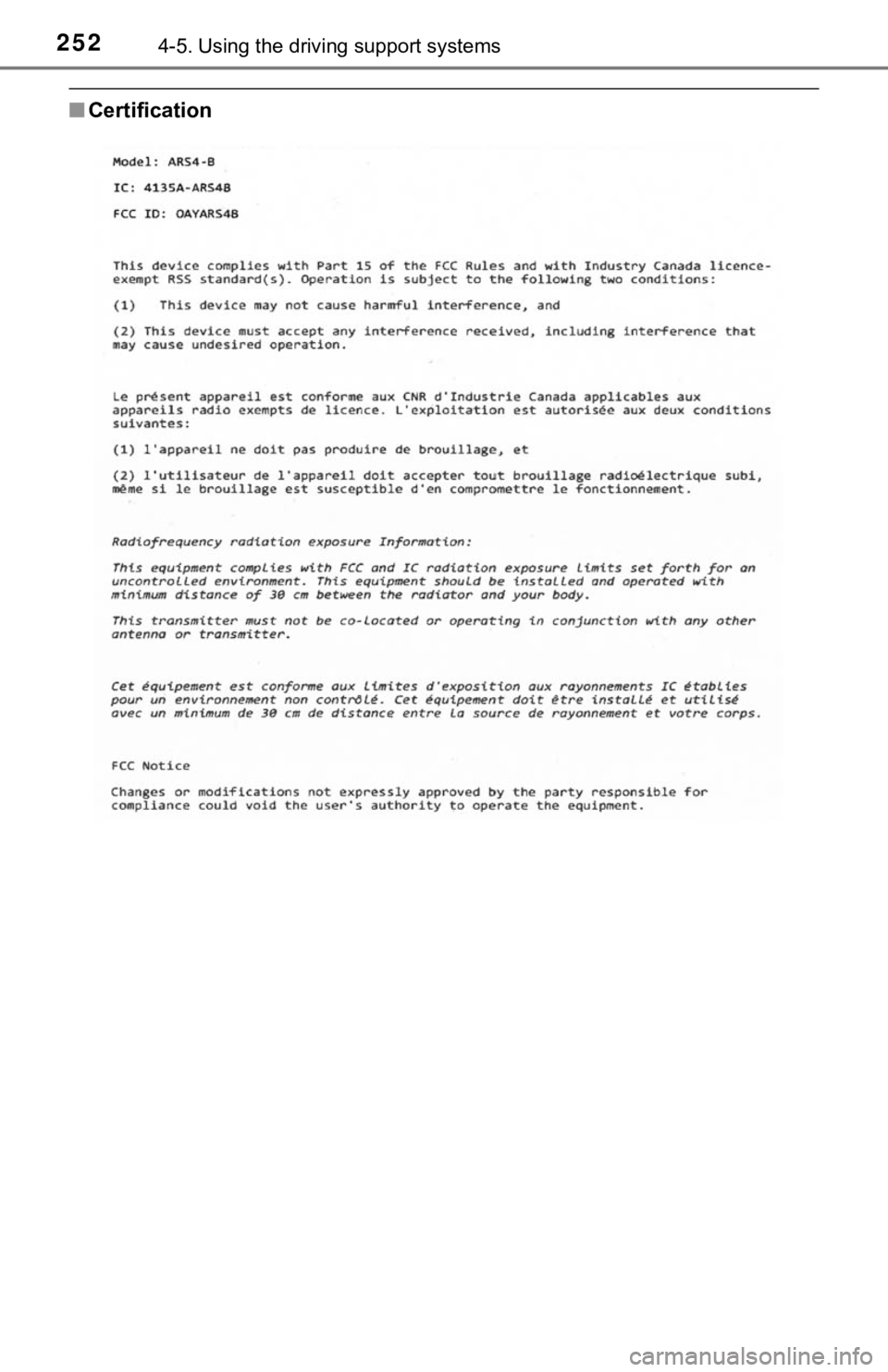 252
4-5. Using the driving support systems

■ Certification

Model: ARS4-B

IC: 4135A-ARS4B

FCC ID: OAYARS4B

This device complies with Part 15 of the FCC Rules and with Industry Canada licence-exempt RSS standard(s). Operation is subject to the following two conditions:

(1) This device may not cause harmful interference, and

(2) This device must accept any interference received, including interference that may cause undesired operation.

Le présent appareil est conforme aux CNR d'Industrie Canada applicables aux appareils radio exempts de licence. L'exploitation est autorisée aux deux conditions suivantes:

(1) l'appareil ne doit pas produire de brouillage, et

(2) l'utilisateur de l'appareil doit accepter tout brouillage radioélectrique subi, même si le brouillage est susceptible d'en compromettre le fonctionnement.

Radiofrequency radiation exposure Information:

This equipment complies with FCC and IC radiation exposure limits set forth for an uncontrolled environment. This equipment should be installed and operated with minimum distance of 30 cm between the radiator and your body.

This transmitter must not be co-located or operating in conjunction with any other antenna or transmitter.

Cet équipement est conforme aux limites d'exposition aux rayonnements IC établies pour un environnement non contrôlé. Cet équipement doit être installé et utilisé avec un minimum de 30 cm de distance entre la source de rayonnement et votre corps.

FCC Notice

Changes or modifications not expressly approved by the party responsible for compliance could void the user's authority to operate the equipment.

carmanualsonline.info